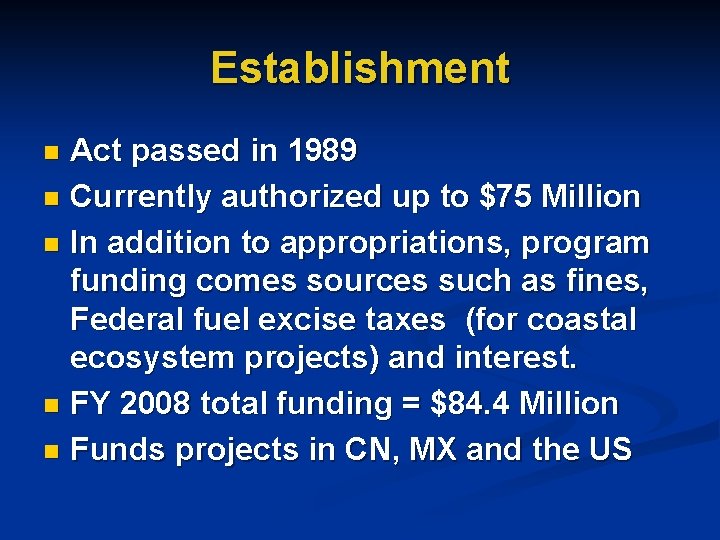 Establishment

- Act passed in 1989
- Currently authorized up to \$75 Million
- In addition to appropriations, program funding comes sources such as fines, Federal fuel excise taxes  (for coastal ecosystem projects) and interest.
- FY 2008 total funding = \$84.4 Million
- Funds projects in CN, MX and the US